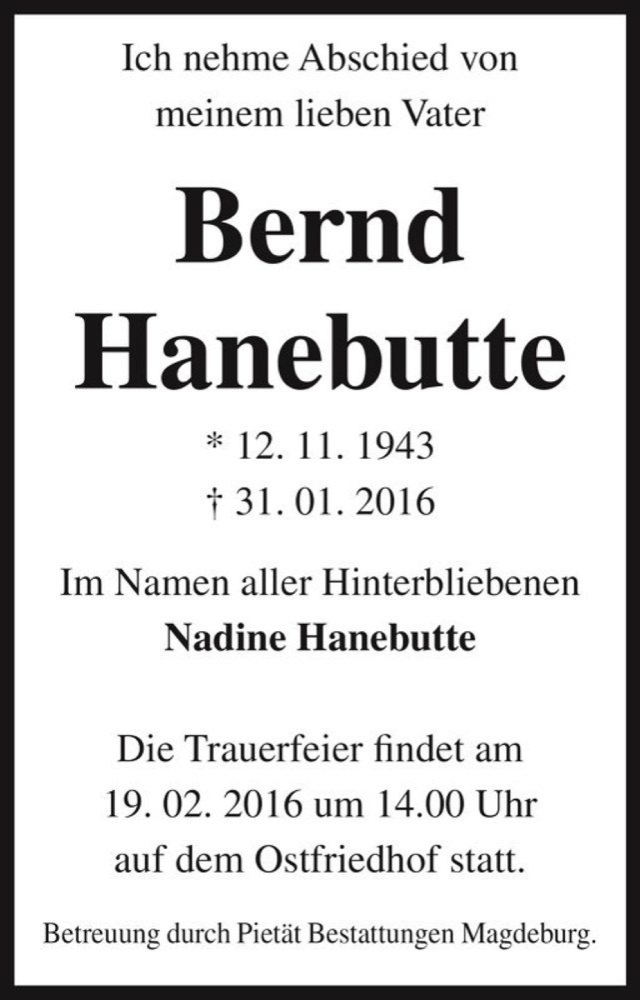 Ich nehme Abschied von
meinem lieben Vater

Bernd
Hanebutte

* 12. 11. 1943
† 31. 01. 2016

Im Namen aller Hinterbliebenen
Nadine Hanebutte

Die Trauerfeier findet am
19. 02. 2016 um 14.00 Uhr
auf dem Ostfriedhof statt.

Betreuung durch Pietät Bestattungen Magdeburg.